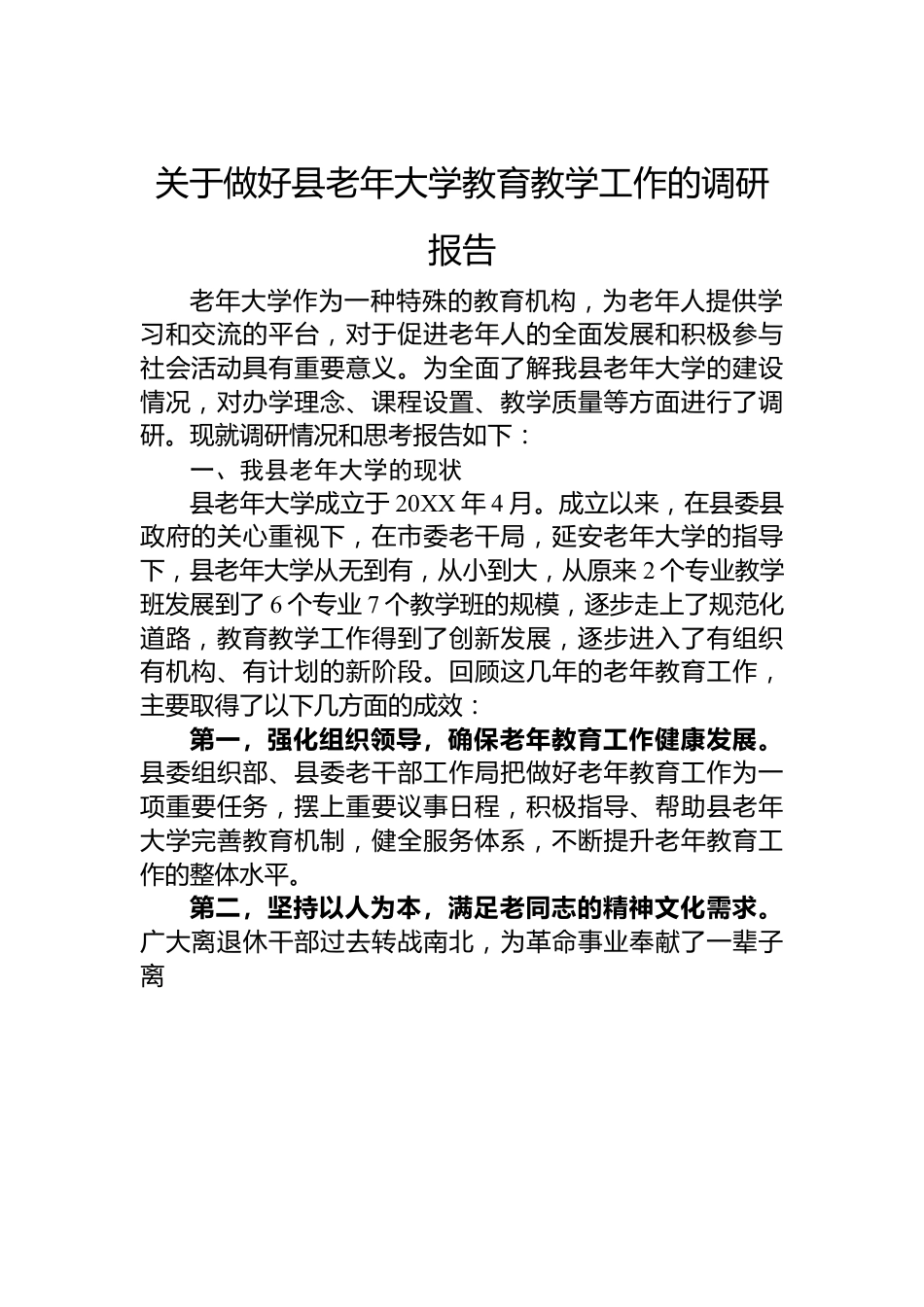 关于做好县老年大学教育教学工作的调研报告

老年大学作为一种特殊的教育机构，为老年人提供学习和交流的平台，对于促进老年人的全面发展和积极参与社会活动具有重要意义。为全面了解我县老年大学的建设情况，对办学理念、课程设置、教学质量等方面进行了调研。现就调研情况和思考报告如下：

一、我县老年大学的现状

县老年大学成立于20XX年4月。成立以来，在县委县政府的关心重视下，在市委老干局，延安老年大学的指导下，县老年大学从无到有，从小到大，从原来2个专业教学班发展到了6个专业7个教学班的规模，逐步走上了规范化道路，教育教学工作得到了创新发展，逐步进入了有组织有机构、有计划的新阶段。回顾这几年的老年教育工作，主要取得了以下几方面的成效：

第一，强化组织领导，确保老年教育工作健康发展。县委组织部、县委老干部工作局把做好老年教育工作为一项重要任务，摆上重要议事日程，积极指导、帮助县老年大学完善教育机制，健全服务体系，不断提升老年教育工作的整体水平。

第二，坚持以人为本，满足老同志的精神文化需求。广大离退休干部过去转战南北，为革命事业奉献了一辈子离